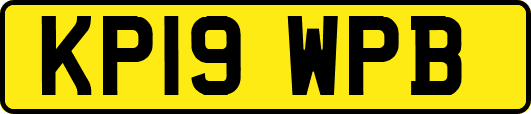 KP19 WPB